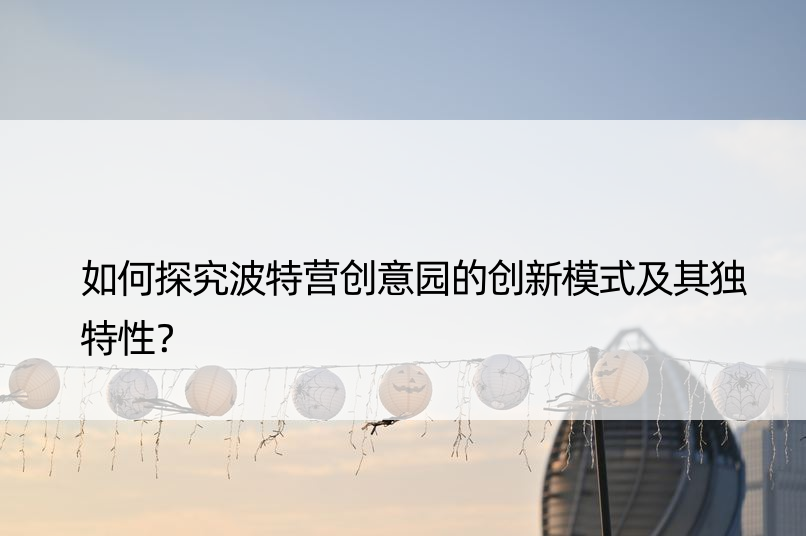 如何探究波特营创意园的创新模式及其独特性?